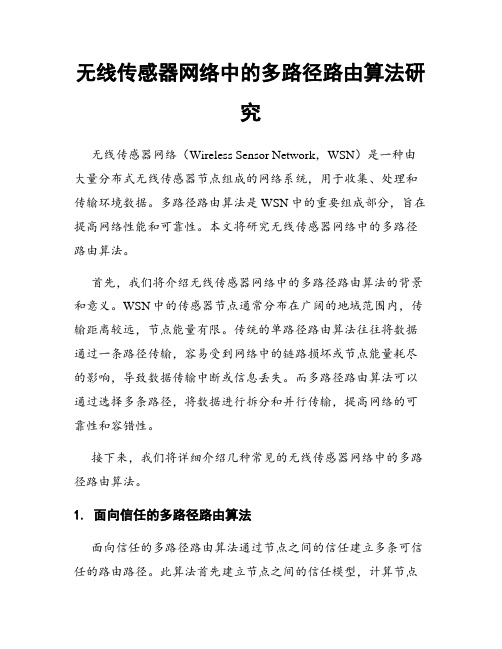 无线传感器网络中的多路径路由算法研究

无线传感器网络（Wireless Sensor Network，WSN）是一种由大量分布式无线传感器节点组成的网络系统，用于收集、处理和传输环境数据。多路径路由算法是 WSN 中的重要组成部分，旨在提高网络性能和可靠性。本文将研究无线传感器网络中的多路径路由算法。

首先，我们将介绍无线传感器网络中的多路径路由算法的背景和意义。WSN 中的传感器节点通常分布在广阔的地域范围内，传输距离较远，节点能量有限。传统的单路径路由算法往往将数据通过一条路径传输，容易受到网络中的链路损坏或节点能量耗尽的影响，导致数据传输中断或信息丢失。而多路径路由算法可以通过选择多条路径，将数据进行拆分和并行传输，提高网络的可靠性和容错性。

接下来，我们将详细介绍几种常见的无线传感器网络中的多路径路由算法。

1. 面向信任的多路径路由算法

面向信任的多路径路由算法通过节点之间的信任建立多条可信任的路由路径。此算法首先建立节点之间的信任模型，计算节点